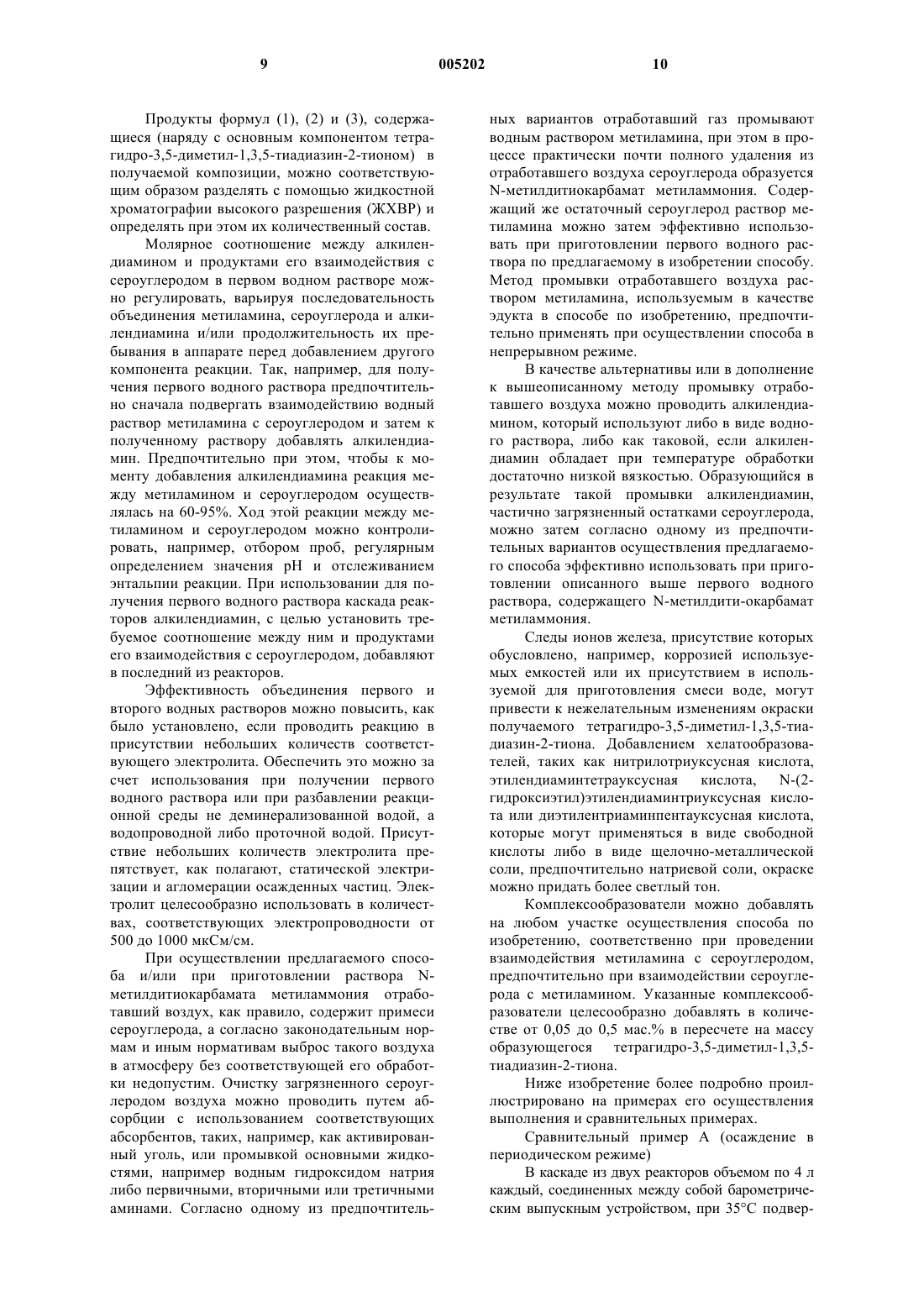 9 005202 10

Продукты формул (1), (2) и (3), содержащиеся (наряду с основным компонентом тетрагидро-3,5-диметил-1,3,5-тиадиазин-2-тионом) в получаемой композиции, можно соответствующим образом разделять с помощью жидкостной хроматографии высокого разрешения (ЖХВР) и определять при этом их количественный состав.

Молярное соотношение между алкилендиамином и продуктами его взаимодействия с сероуглеродом в первом водном растворе можно регулировать, варьируя последовательность объединения метиламина, сероуглерода и алкилендиамина и/или продолжительность их пребывания в аппарате перед добавлением другого компонента реакции. Так, например, для получения первого водного раствора предпочтительно сначала подвергать взаимодействию водный раствор метиламина с сероуглеродом и затем к полученному раствору добавлять алкилендиамин. Предпочтительно при этом, чтобы к моменту добавления алкилендиамина реакция между метиламином и сероуглеродом осуществлялась на 60-95%. Ход этой реакции между метиламином и сероуглеродом можно контролировать, например, отбором проб, регулярным определением значения pH и отслеживанием энтальпии реакции. При использовании для получения первого водного раствора каскада реакторов алкилендиамин, с целью установить требуемое соотношение между ним и продуктами его взаимодействия с сероуглеродом, добавляют в последний из реакторов.

Эффективность объединения первого и второго водных растворов можно повысить, как было установлено, если проводить реакцию в присутствии небольших количеств соответствующего электролита. Обеспечить это можно за счет использования при получении первого водного раствора или при разбавлении реакционной среды не деминерализованной водой, а водопроводной либо проточной водой. Присутствие небольших количеств электролита препятствует, как полагают, статической электризации и агломерации осажденных частиц. Электролит целесообразно использовать в количествах, соответствующих электропроводности от 500 до 1000 мкСм/см.

При осуществлении предлагаемого способа и/или при приготовлении раствора N-метилдитиокарбамата метиламмония отработавший воздух, как правило, содержит примеси сероуглерода, а согласно законодательным нормам и иным нормативам выброс такого воздуха в атмосферу без соответствующей его обработки недопустим. Очистку загрязненного сероуглеродом воздуха можно проводить путем абсорбции с использованием соответствующих абсорбентов, таких, например, как активированный уголь, или промывкой основными жидкостями, например водным гидроксидом натрия либо первичными, вторичными или третичными аминами. Согласно одному из предпочтительных вариантов отработавший газ промывают водным раствором метиламина, при этом в процессе практически почти полного удаления из отработавшего воздуха сероуглерода образуется N-метилдитиокарбамат метиламмония. Содержащий же остаточный сероуглерод раствор метиламина можно затем эффективно использовать при приготовлении первого водного раствора по предлагаемому в изобретении способу. Метод промывки отработавшего воздуха раствором метиламина, используемым в качестве эдукта в способе по изобретению, предпочтительно применять при осуществлении способа в непрерывном режиме.

В качестве альтернативы или в дополнение к вышеописанному методу промывку отработавшего воздуха можно проводить алкилендиамином, который используют либо в виде водного раствора, либо как таковой, если алкилендиамин обладает при температуре обработки достаточно низкой вязкостью. Образующийся в результате такой промывки алкилендиамин, частично загрязненный остатками сероуглерода, можно затем согласно одному из предпочтительных вариантов осуществления предлагаемого способа эффективно использовать при приготовлении описанного выше первого водного раствора, содержащего N-метилдити-окарбамат метиламмония.

Следы ионов железа, присутствие которых обусловлено, например, коррозией используемых емкостей или их присутствием в используемой для приготовления смеси воде, могут привести к нежелательным изменениям окраски получаемого тетрагидро-3,5-диметил-1,3,5-тиадиазин-2-тиона. Добавлением хелатообразователей, таких как нитрилотриуксусная кислота, этилендиаминтетрауксусная кислота, N-(2-гидроксиэтил)этилендиаминтриуксусная кислота или диэтилентриаминпентауксусная кислота, которые могут применяться в виде свободной кислоты либо в виде щелочно-металлической соли, предпочтительно натриевой соли, окраске можно придать более светлый тон.

Комплексообразователи можно добавлять на любом участке осуществления способа по изобретению, соответственно при проведении взаимодействия метиламина с сероуглеродом, предпочтительно при взаимодействии сероуглерода с метиламином. Указанные комплексообразователи целесообразно добавлять в количестве от 0,05 до 0,5 мас.% в пересчете на массу образующегося тетрагидро-3,5-диметил-1,3,5-тиадиазин-2-тиона.

Ниже изобретение более подробно проиллюстрировано на примерах его осуществления выполнения и сравнительных примерах.

Сравнительный пример А (осаждение в периодическом режиме)

В каскаде из двух реакторов объемом по 4 л каждый, соединенных между собой барометрическим выпускным устройством, при 35°C подвер-